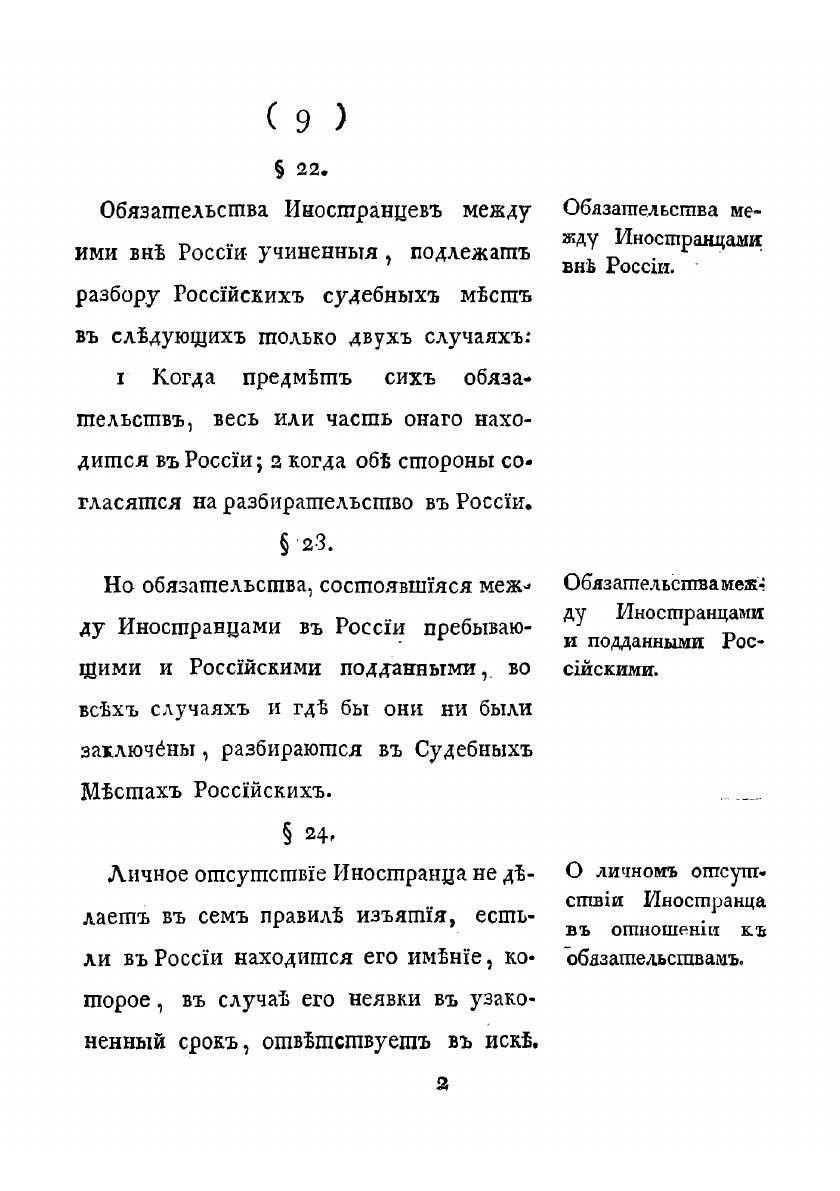 ( 9 )

§ 22.

Обязательства Иностранцевъ между ими внѣ Россіи учиненныя, подлежатъ разбору Россійскихъ судебныхъ мѣстъ въ слѣдующихъ только двухъ случаяхъ:

1 Когда предмѣтъ сихъ обязательствъ, весь или часть онаго находится въ Россіи; 2 когда обѣ стороны согласятся на разбирательство въ Россіи.

Обязательства между Иностранцами внѣ Россіи.

§ 23.

Но обязательства, состоявшіяся между Иностранцами въ Россіи пребывающими и Россійскими подданными, во всѣхъ случаяхъ и гдѣ бы они ни были заключены, разбираются въ Судебныхъ Мѣстахъ Россійскихъ.

Обязательства между Иностранцами и подданными Россійскими.

§ 24.

Личное отсутствіе Иностранца не дѣлаетъ въ семъ правилѣ изъятія, естьли въ Россіи находится его имѣніе, которое, въ случаѣ его неявки въ узаконенный срокъ, отвѣтствуетъ въ искѣ.

О личномъ отсутствіи Иностранца въ отношеніи къ обязательствамъ.

2